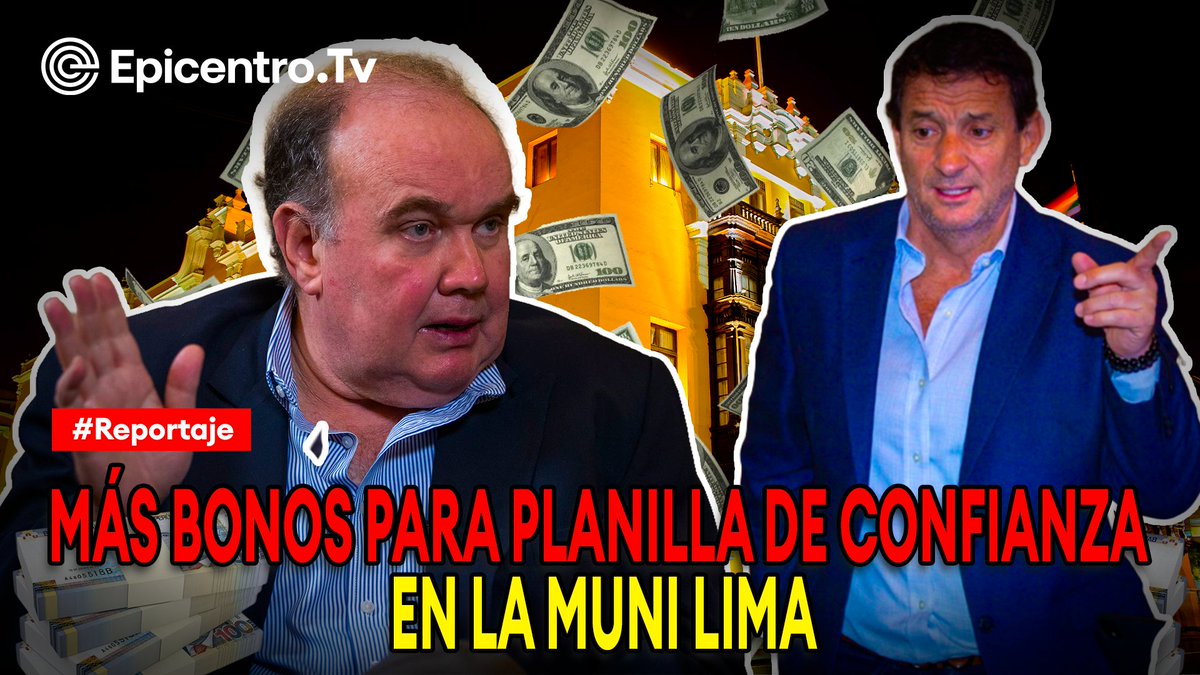 Epicentro.Tv

#Reportaje

MÁS BONOS PARA PLANILLA DE CONFIANZA EN LA MUNI LIMA